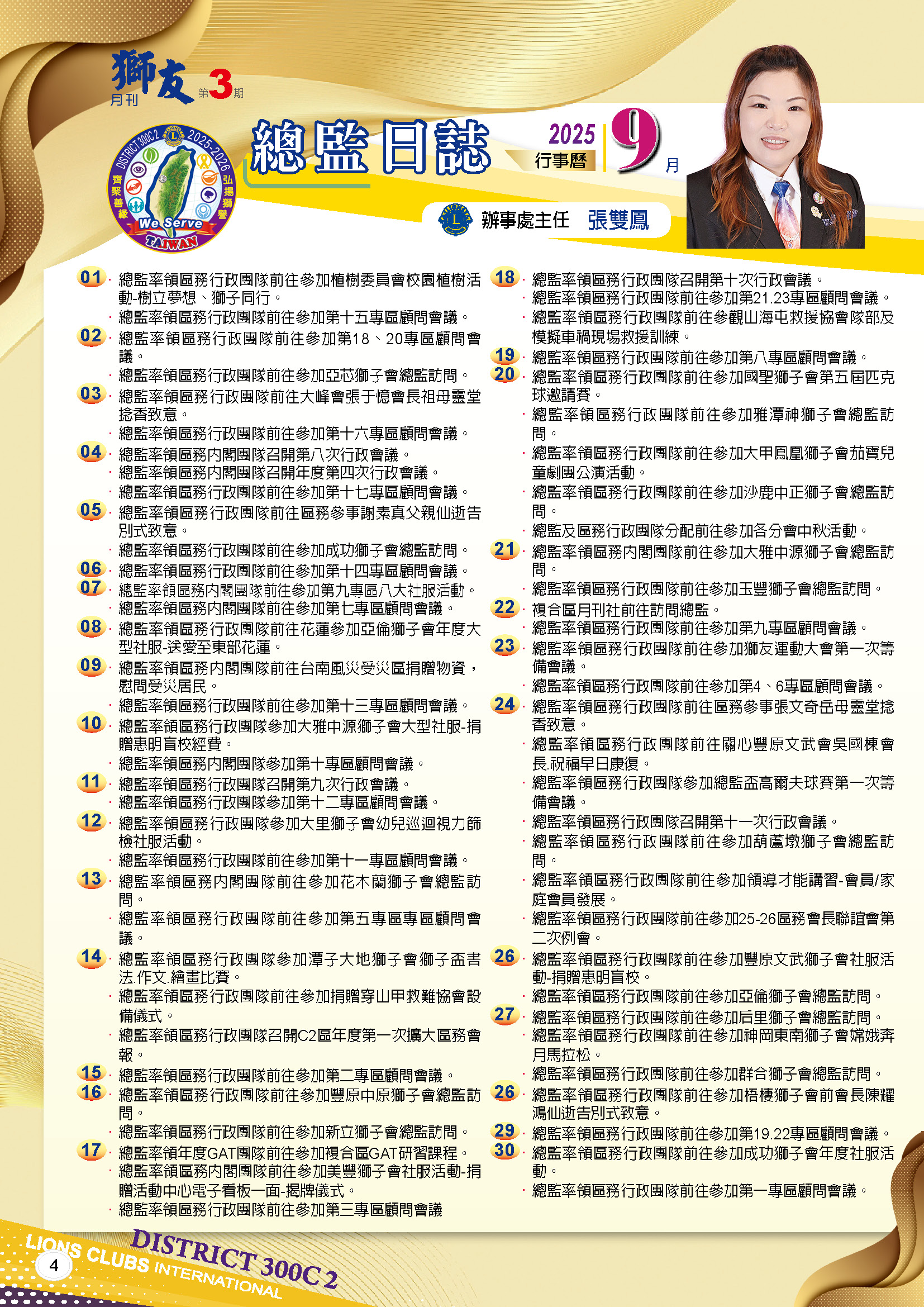 獅友 月刊 第3期

DISTRICT 300C 2 2025-2026 齊聚善緣 弘揚獅譽 We Serve TAIWAN

總監日誌

2025 行事曆 9月

辦事處主任 張雙鳳

01 · 總監率領區務行政團隊前往參加植樹委員會校園植樹活動-樹立夢想、獅子同行。
· 總監率領區務行政團隊前往參加第十五專區顧問會議。
02 · 總監率領區務行政團隊前往參加第18、20專區顧問會議。
· 總監率領區務行政團隊前往參加亞芯獅子會總監訪問。
03 · 總監率領區務行政團隊前往大峰會張于憶會長祖母靈堂捻香致意。
· 總監率領區務行政團隊前往參加第十六專區顧問會議。
04 · 總監率領區務內閣團隊召開第八次行政會議。
· 總監率領區務內閣團隊召開年度第四次行政會議。
· 總監率領區務行政團隊前往參加第十七專區顧問會議。
05 · 總監率領區務行政團隊前往區務參事謝素真父親仙逝告別式致意。
· 總監率領區務行政團隊前往參加成功獅子會總監訪問。
06 · 總監率領區務行政團隊前往參加第十四專區顧問會議。
07 · 總監率領區務內閣團隊前往參加第九專區八大社服活動。
· 總監率領區務內閣團隊前往參加第七專區顧問會議。
08 · 總監率領區務行政團隊前往花蓮參加亞倫獅子會年度大型社服-送愛至東部花蓮。
09 · 總監率領區務內閣團隊前往台南風災受災區捐贈物資，慰問受災居民。
· 總監率領區務行政團隊前往參加第十三專區顧問會議。
10 · 總監率領區務行政團隊參加大雅中源獅子會大型社服-捐贈惠明盲校經費。
· 總監率領區務內閣團隊參加第十專區顧問會議。
11 · 總監率領區務行政團隊召開第九次行政會議。
· 總監率領區務行政團隊參加第十二專區顧問會議。
12 · 總監率領區務行政團隊參加大里獅子會幼兒巡迴視力篩檢社服活動。
· 總監率領區務行政團隊前往參加第十一專區顧問會議。
13 · 總監率領區務內閣團隊前往參加花木蘭獅子會總監訪問。
· 總監率領區務行政團隊前往參加第五專區專區顧問會議。
14 · 總監率領區務行政團隊參加潭子大地獅子會獅子盃書法.作文.繪畫比賽。
· 總監率領區務行政團隊前往參加捐贈穿山甲救難協會設備儀式。
· 總監率領區務行政團隊召開C2區年度第一次擴大區務會報。
15 · 總監率領區務行政團隊前往參加第二專區顧問會議。
16 · 總監率領區務行政團隊前往參加豐原中原獅子會總監訪問。
· 總監率領區務行政團隊前往參加新立獅子會總監訪問。
17 · 總監率領年度GAT團隊前往參加複合區GAT研習課程。
· 總監率領區務內閣團隊前往參加美豐獅子會社服活動-捐贈活動中心電子看板一面-揭牌儀式。
· 總監率領區務行政團隊前往參加第三專區顧問會議

18 · 總監率領區務行政團隊召開第十次行政會議。
· 總監率領區務行政團隊前往參加第21.23專區顧問會議。
· 總監率領區務行政團隊前往參觀山海屯救援協會隊部及模擬車禍現場救援訓練。
19 · 總監率領區務行政團隊前往參加第八專區顧問會議。
20 · 總監率領區務行政團隊前往參加國聖獅子會第五屆匹克球邀請賽。
· 總監率領區務行政團隊前往參加雅潭神獅子會總監訪問。
· 總監率領區務行政團隊前往參加大甲鳳凰獅子會茄寶兒童劇團公演活動。
· 總監率領區務行政團隊前往參加沙鹿中正獅子會總監訪問。
· 總監及區務行政團隊分配前往參加各分會中秋活動。
21 · 總監率領區務內閣團隊前往參加大雅中源獅子會總監訪問。
· 總監率領區務行政團隊前往參加玉豐獅子會總監訪問。
22 · 複合區月刊社前往訪問總監。
· 總監率領區務行政團隊前往參加第九專區顧問會議。
23 · 總監率領區務行政團隊前往參加獅友運動大會第一次籌備會議。
· 總監率領區務行政團隊前往參加第4、6專區顧問會議。
24 · 總監率領區務行政團隊前往區務參事張文奇岳母靈堂捻香致意。
· 總監率領區務行政團隊前往關心豐原文武會吳國棟會長.祝福早日康復。
· 總監率領區務行政團隊參加總監盃高爾夫球賽第一次籌備會議。
· 總監率領區務行政團隊召開第十一次行政會議。
· 總監率領區務行政團隊前往參加葫蘆墩獅子會總監訪問。
· 總監率領區務行政團隊前往參加領導才能講習-會員/家庭會員發展。
· 總監率領區務行政團隊前往參加25-26區務會長聯誼會第二次例會。
26 · 總監率領區務行政團隊前往參加豐原文武獅子會社服活動-捐贈惠明盲校。
· 總監率領區務行政團隊前往參加亞倫獅子會總監訪問。
27 · 總監率領區務行政團隊前往參加后里獅子會總監訪問。
· 總監率領區務行政團隊前往參加神岡東南獅子會嫦娥奔月馬拉松。
· 總監率領區務行政團隊前往參加群合獅子會總監訪問。
26 · 總監率領區務行政團隊前往參加梧棲獅子會前會長陳耀鴻仙逝告別式致意。
29 · 總監率領區務行政團隊前往參加第19.22專區顧問會議。
30 · 總監率領區務行政團隊前往參加成功獅子會年度社服活動。
· 總監率領區務行政團隊前往參加第一專區顧問會議。

LIONS CLUBS INTERNATIONAL DISTRICT 300C 2
4